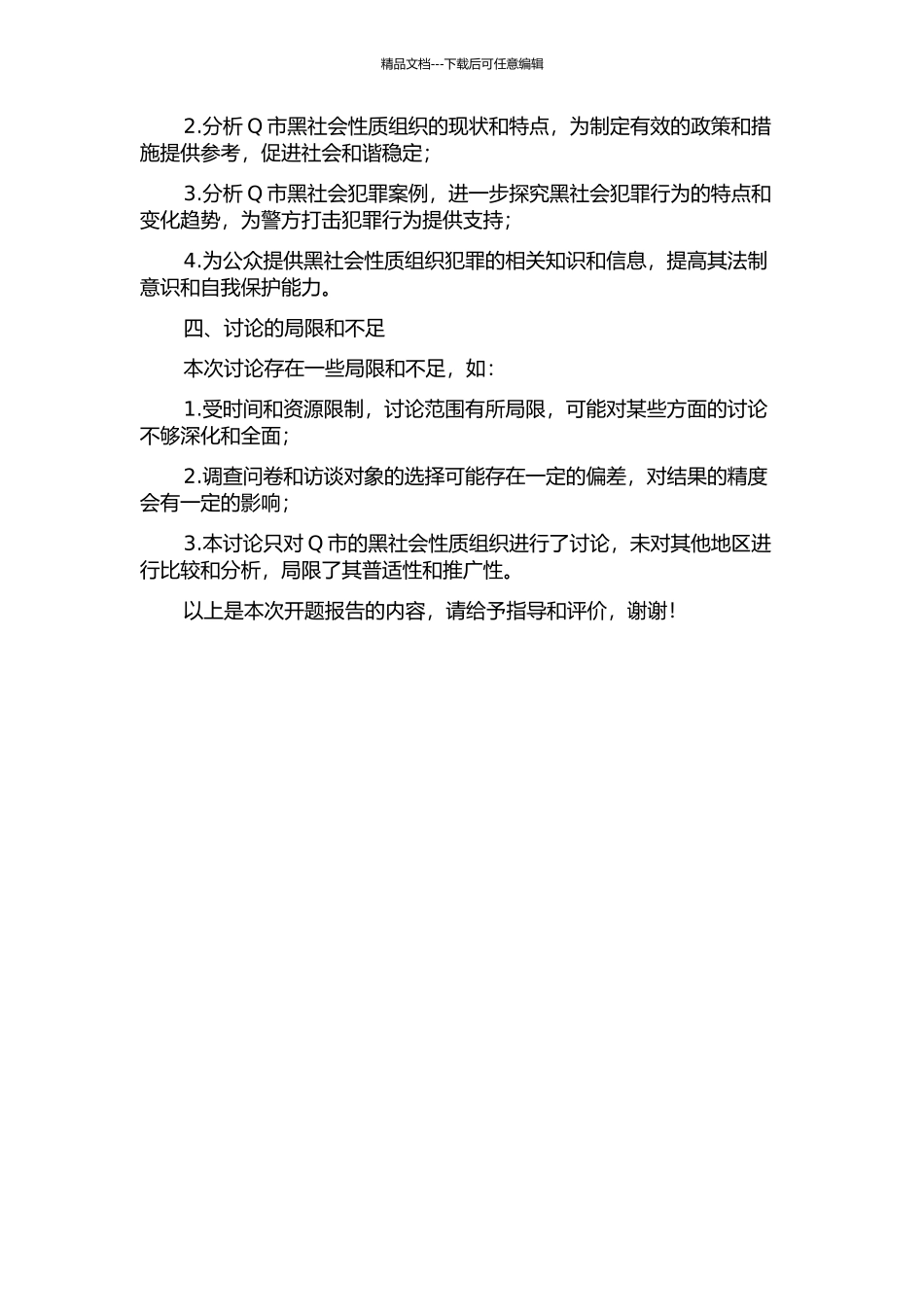 精品文档---下载后可任意编辑

2.分析 Q 市黑社会性质组织的现状和特点，为制定有效的政策和措施提供参考，促进社会和谐稳定；

3.分析 Q 市黑社会犯罪案例，进一步探究黑社会犯罪行为的特点和变化趋势，为警方打击犯罪行为提供支持；

4.为公众提供黑社会性质组织犯罪的相关知识和信息，提高其法制意识和自我保护能力。

四、讨论的局限和不足

本次讨论存在一些局限和不足，如：

1.受时间和资源限制，讨论范围有所局限，可能对某些方面的讨论不够深化和全面；

2.调查问卷和访谈对象的选择可能存在一定的偏差，对结果的精度会有一定的影响；

3.本讨论只对 Q 市的黑社会性质组织进行了讨论，未对其他地区进行比较和分析，局限了其普适性和推广性。

以上是本次开题报告的内容，请给予指导和评价，谢谢！